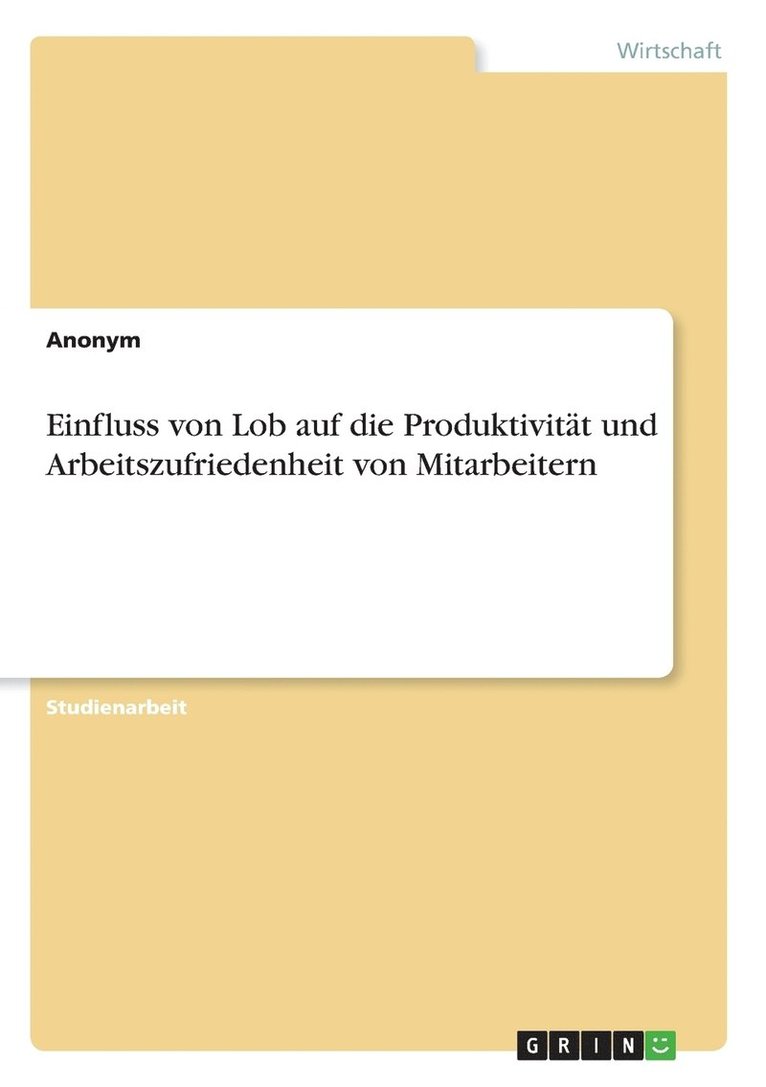 Wirtschaft

Anonym

Einfluss von Lob auf die Produktivität und Arbeitszufriedenheit von Mitarbeitern

Studienarbeit

GRIN